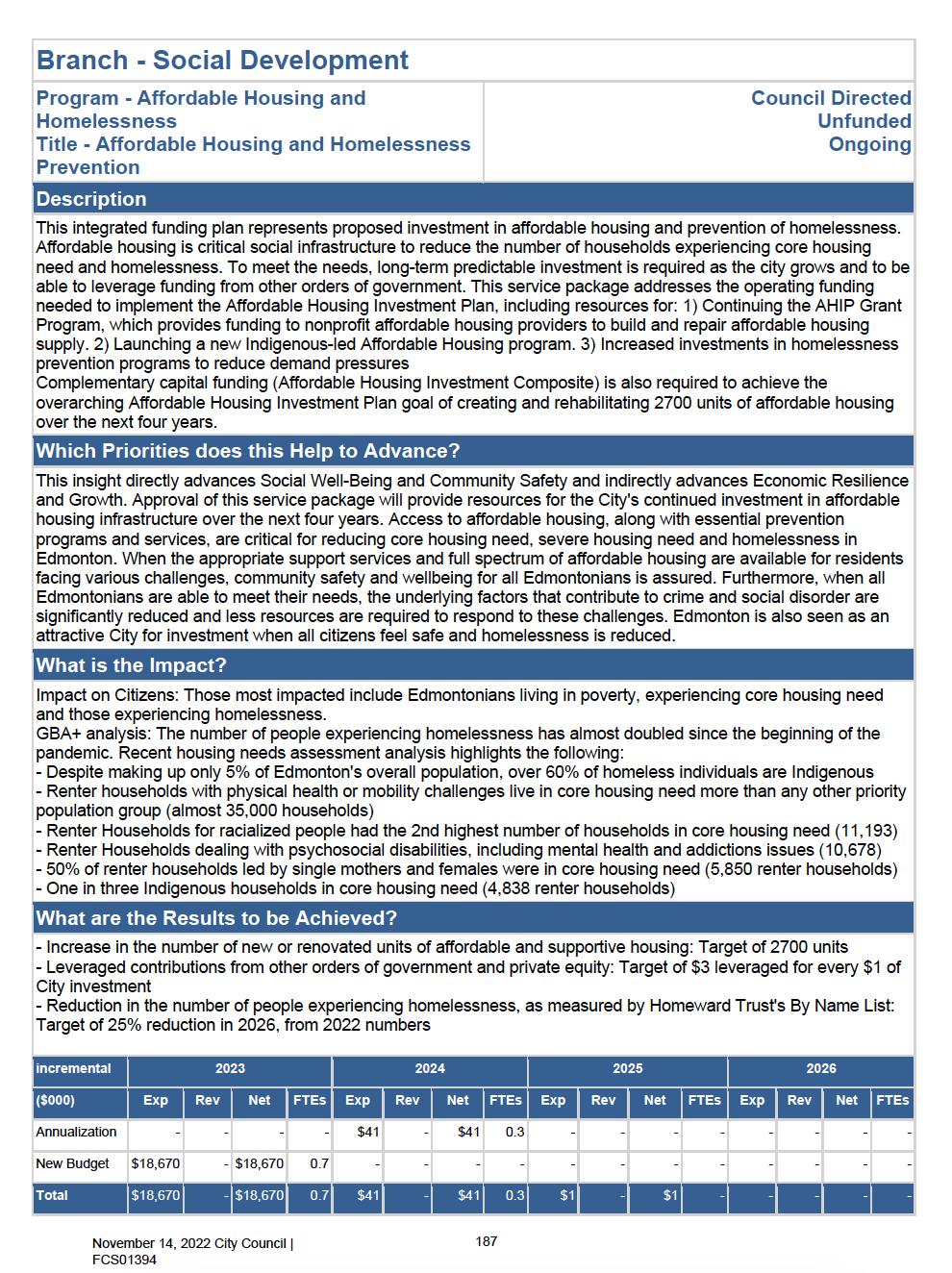 Branch - Social Development

Program - Affordable Housing and Homelessness
Title - Affordable Housing and Homelessness Prevention

Council Directed
Unfunded
Ongoing

Description

This integrated funding plan represents proposed investment in affordable housing and prevention of homelessness. Affordable housing is critical social infrastructure to reduce the number of households experiencing core housing need and homelessness. To meet the needs, long-term predictable investment is required as the city grows and to be able to leverage funding from other orders of government. This service package addresses the operating funding needed to implement the Affordable Housing Investment Plan, including resources for: 1) Continuing the AHIP Grant Program, which provides funding to nonprofit affordable housing providers to build and repair affordable housing supply. 2) Launching a new Indigenous-led Affordable Housing program. 3) Increased investments in homelessness prevention programs to reduce demand pressures
Complementary capital funding (Affordable Housing Investment Composite) is also required to achieve the overarching Affordable Housing Investment Plan goal of creating and rehabilitating 2700 units of affordable housing over the next four years.

Which Priorities does this Help to Advance?

This insight directly advances Social Well-Being and Community Safety and indirectly advances Economic Resilience and Growth. Approval of this service package will provide resources for the City's continued investment in affordable housing infrastructure over the next four years. Access to affordable housing, along with essential prevention programs and services, are critical for reducing core housing need, severe housing need and homelessness in Edmonton. When the appropriate support services and full spectrum of affordable housing are available for residents facing various challenges, community safety and wellbeing for all Edmontonians is assured. Furthermore, when all Edmontonians are able to meet their needs, the underlying factors that contribute to crime and social disorder are significantly reduced and less resources are required to respond to these challenges. Edmonton is also seen as an attractive City for investment when all citizens feel safe and homelessness is reduced.

What is the Impact?

Impact on Citizens: Those most impacted include Edmontonians living in poverty, experiencing core housing need and those experiencing homelessness.
GBA+ analysis: The number of people experiencing homelessness has almost doubled since the beginning of the pandemic. Recent housing needs assessment analysis highlights the following:
- Despite making up only 5% of Edmonton's overall population, over 60% of homeless individuals are Indigenous
- Renter households with physical health or mobility challenges live in core housing need more than any other priority population group (almost 35,000 households)
- Renter Households for racialized people had the 2nd highest number of households in core housing need (11,193)
- Renter Households dealing with psychosocial disabilities, including mental health and addictions issues (10,678)
- 50% of renter households led by single mothers and females were in core housing need (5,850 renter households)
- One in three Indigenous households in core housing need (4,838 renter households)

What are the Results to be Achieved?

- Increase in the number of new or renovated units of affordable and supportive housing: Target of 2700 units
- Leveraged contributions from other orders of government and private equity: Target of $3 leveraged for every $1 of City investment
- Reduction in the number of people experiencing homelessness, as measured by Homeward Trust's By Name List: Target of 25% reduction in 2026, from 2022 numbers

| incremental | 2023 | | | | 2024 | | | | 2025 | | | | 2026 | | | |
|---|---|---|---|---|---|---|---|---|---|---|---|---|---|---|---|---|
| ($000) | Exp | Rev | Net | FTEs | Exp | Rev | Net | FTEs | Exp | Rev | Net | FTEs | Exp | Rev | Net | FTEs |
| Annualization | - | - | - | - | $41 | - | $41 | 0.3 | - | - | - | - | - | - | - | - |
| New Budget | $18,670 | - | $18,670 | 0.7 | - | - | - | - | - | - | - | - | - | - | - | - |
| Total | $18,670 | - | $18,670 | 0.7 | $41 | - | $41 | 0.3 | $1 | - | $1 | - | - | - | - | - |

November 14, 2022 City Council | FCS01394

187